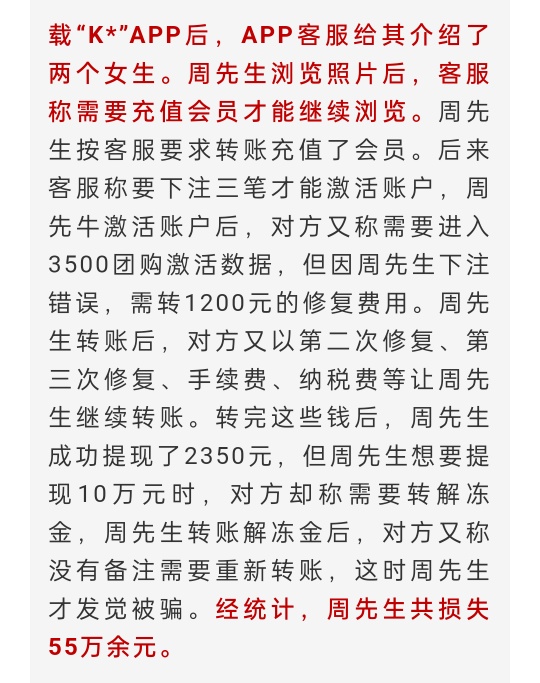 载“K*”APP后，APP客服给其介绍了两个女生。周先生浏览照片后，客服称需要充值会员才能继续浏览。周先生按客服要求转账充值了会员。后来客服称要下注三笔才能激活账户，周先牛激活账户后，对方又称需要进入3500团购激活数据，但因周先生下注错误，需转1200元的修复费用。周先生转账后，对方又以第二次修复、第三次修复、手续费、纳税费等让周先生继续转账。转完这些钱后，周先生成功提现了2350元，但周先生想要提现10万元时，对方却称需要转解冻金，周先生转账解冻金后，对方又称没有备注需要重新转账，这时周先生才发觉被骗。经统计，周先生共损失55万余元。